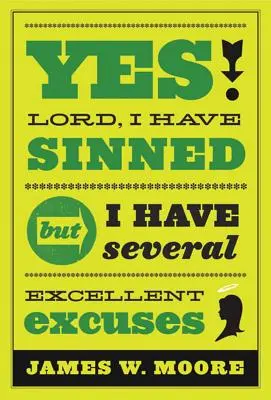 YES!
LORD, I HAVE
SINNED
but
I HAVE
several
EXCELLENT
excuses
JAMES W. MOORE